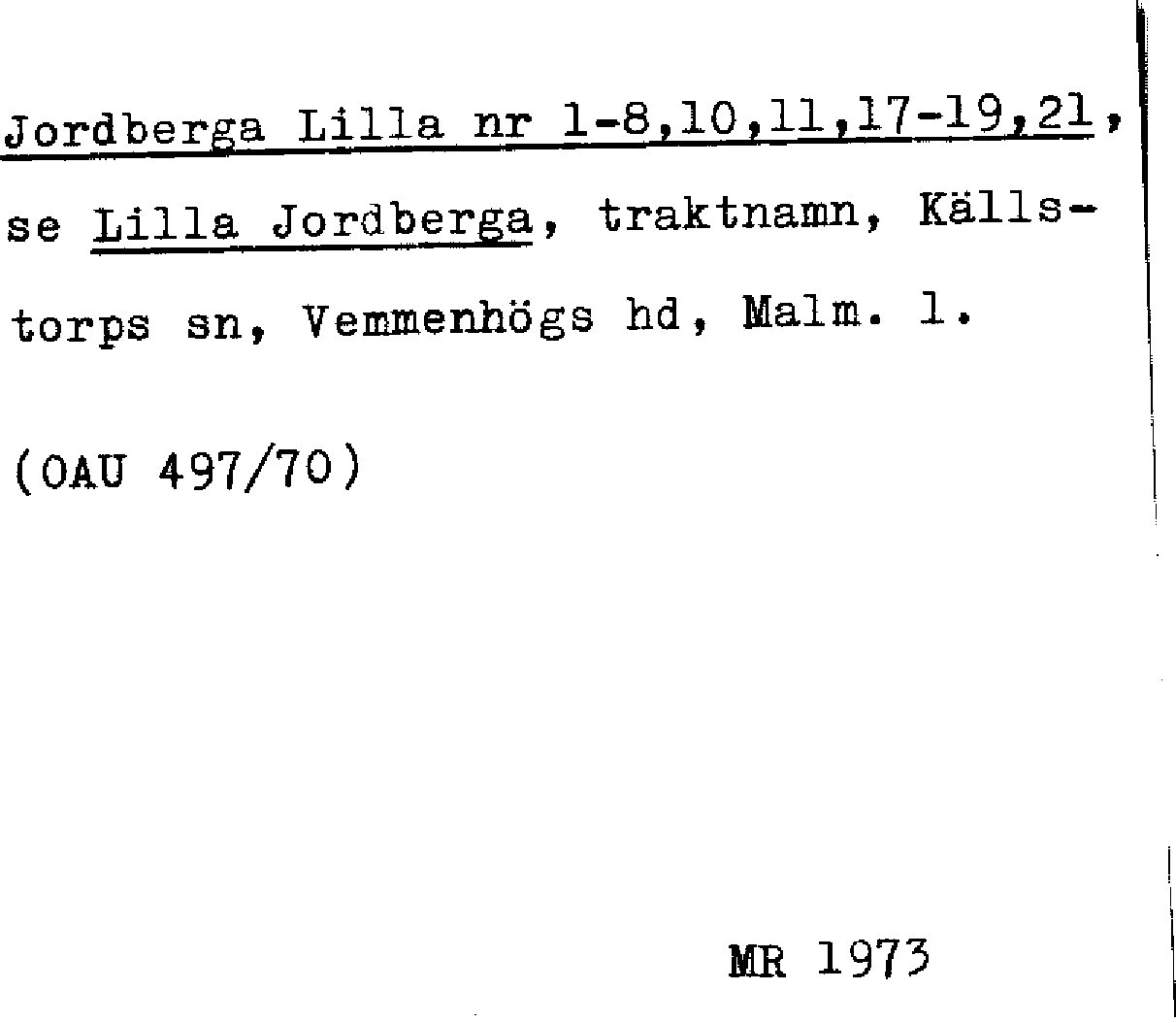 Jordberga Lilla nr 1-8,10,11,17-19,21, se Lilla Jordberga, traktnamn, Källstorps sn, Vemmenhögs hd, Malm. l.

(OAU 497/70)

MR 1973